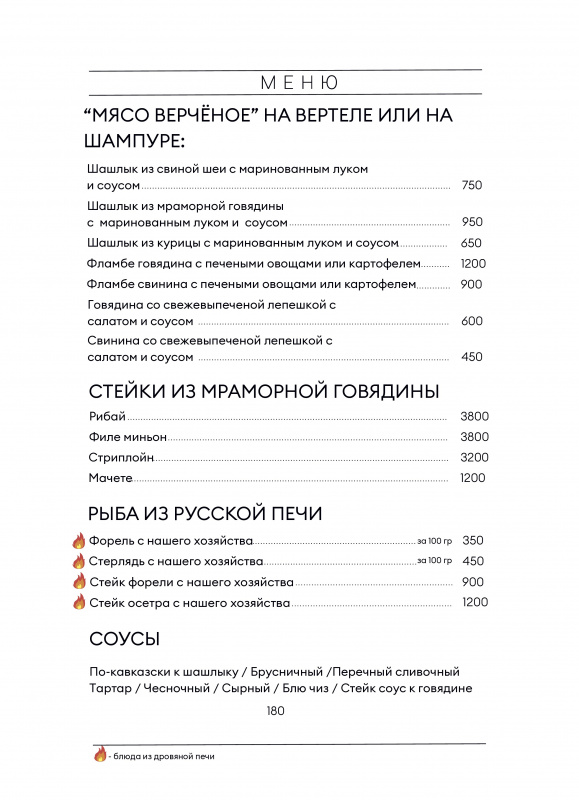 МЕНЮ

"МЯСО ВЕРЧЁНОЕ" НА ВЕРТЕЛЕ ИЛИ НА ШАМПУРЕ:

Шашлык из свиной шеи с маринованным луком и соусом 750
Шашлык из мраморной говядины с маринованным луком и соусом 950
Шашлык из курицы с маринованным луком и соусом 650
Фламбе говядина с печеными овощами или картофелем 1200
Фламбе свинина с печеными овощами или картофелем 900
Говядина со свежевыпеченой лепешкой с салатом и соусом 600
Свинина со свежевыпеченой лепешкой с салатом и соусом 450

СТЕЙКИ ИЗ МРАМОРНОЙ ГОВЯДИНЫ

Рибай 3800
Филе миньон 3800
Стриплойн 3200
Мачете 1200

РЫБА ИЗ РУССКОЙ ПЕЧИ

Форель с нашего хозяйства за 100 гр 350
Стерлядь с нашего хозяйства за 100 гр 450
Стейк форели с нашего хозяйства 900
Стейк осетра с нашего хозяйства 1200

СОУСЫ

По-кавказски к шашлыку / Брусничный /Перечный сливочный
Тартар / Чесночный / Сырный / Блю чиз / Стейк соус к говядине

180

- блюда из дровяной печи